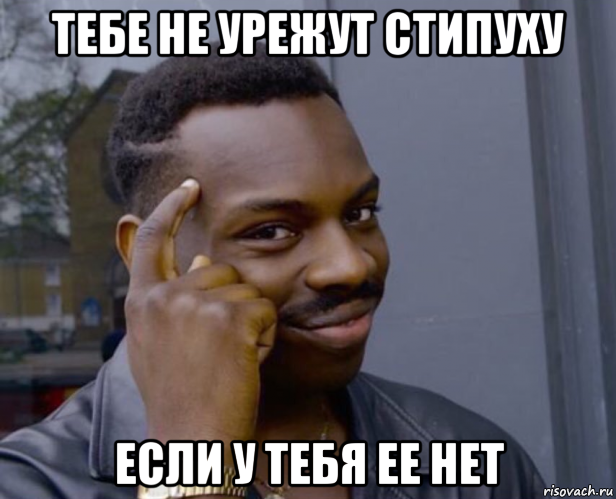 ТЕБЕ НЕ УРЕЖУТ СТИПУХУ

ЕСЛИ У ТЕБЯ ЕЕ НЕТ

risovach.ru